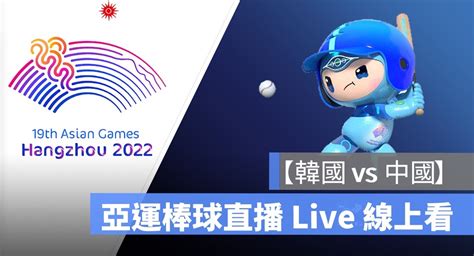 19th Asian Games
Hangzhou 2022

【韓國 vs 中國】
亞運棒球直播 Live 線上看